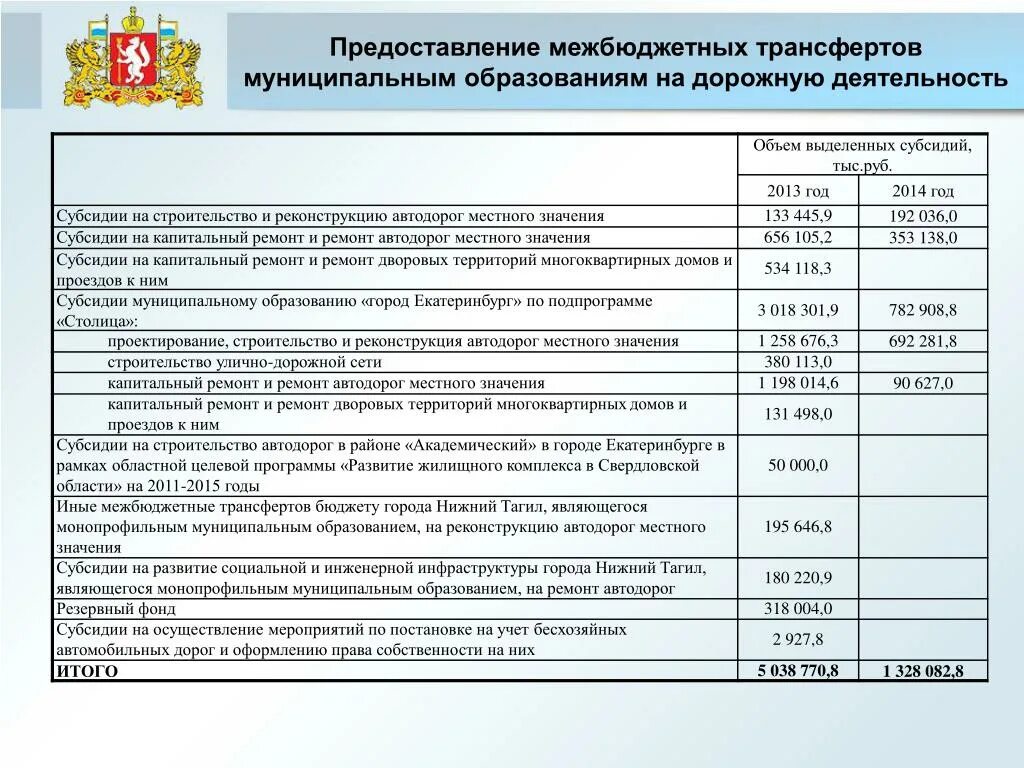 Предоставление межбюджетных трансфертов муниципальным образованиям на дорожную деятельность

| | Объем выделенных субсидий, тыс.руб. | |
|---|---|---|
| | 2013 год | 2014 год |
| Субсидии на строительство и реконструкцию автодорог местного значения | 133 445,9 | 192 036,0 |
| Субсидии на капитальный ремонт и ремонт автодорог местного значения | 656 105,2 | 353 138,0 |
| Субсидии на капитальный ремонт и ремонт дворовых территорий многоквартирных домов и проездов к ним | 534 118,3 | |
| Субсидии муниципальному образованию «город Екатеринбург» по подпрограмме «Столица»: | 3 018 301,9 | 782 908,8 |
| проектирование, строительство и реконструкция автодорог местного значения | 1 258 676,3 | 692 281,8 |
| строительство улично-дорожной сети | 380 113,0 | |
| капитальный ремонт и ремонт автодорог местного значения | 1 198 014,6 | 90 627,0 |
| капитальный ремонт и ремонт дворовых территорий многоквартирных домов и проездов к ним | 131 498,0 | |
| Субсидии на строительство автодорог в районе «Академический» в городе Екатеринбурге в рамках областной целевой программы «Развитие жилищного комплекса в Свердловской области» на 2011-2015 годы | 50 000,0 | |
| Иные межбюджетные трансфертов бюджету города Нижний Тагил, являющегося монопрофильным муниципальным образованием, на реконструкцию автодорог местного значения | 195 646,8 | |
| Субсидии на развитие социальной и инженерной инфраструктуры города Нижний Тагил, являющегося монопрофильным муниципальным образованием, на ремонт автодорог | 180 220,9 | |
| Резервный фонд | 318 004,0 | |
| Субсидии на осуществление мероприятий по постановке на учет бесхозяйных автомобильных дорог и оформлению права собственности на них | 2 927,8 | |
| ИТОГО | 5 038 770,8 | 1 328 082,8 |